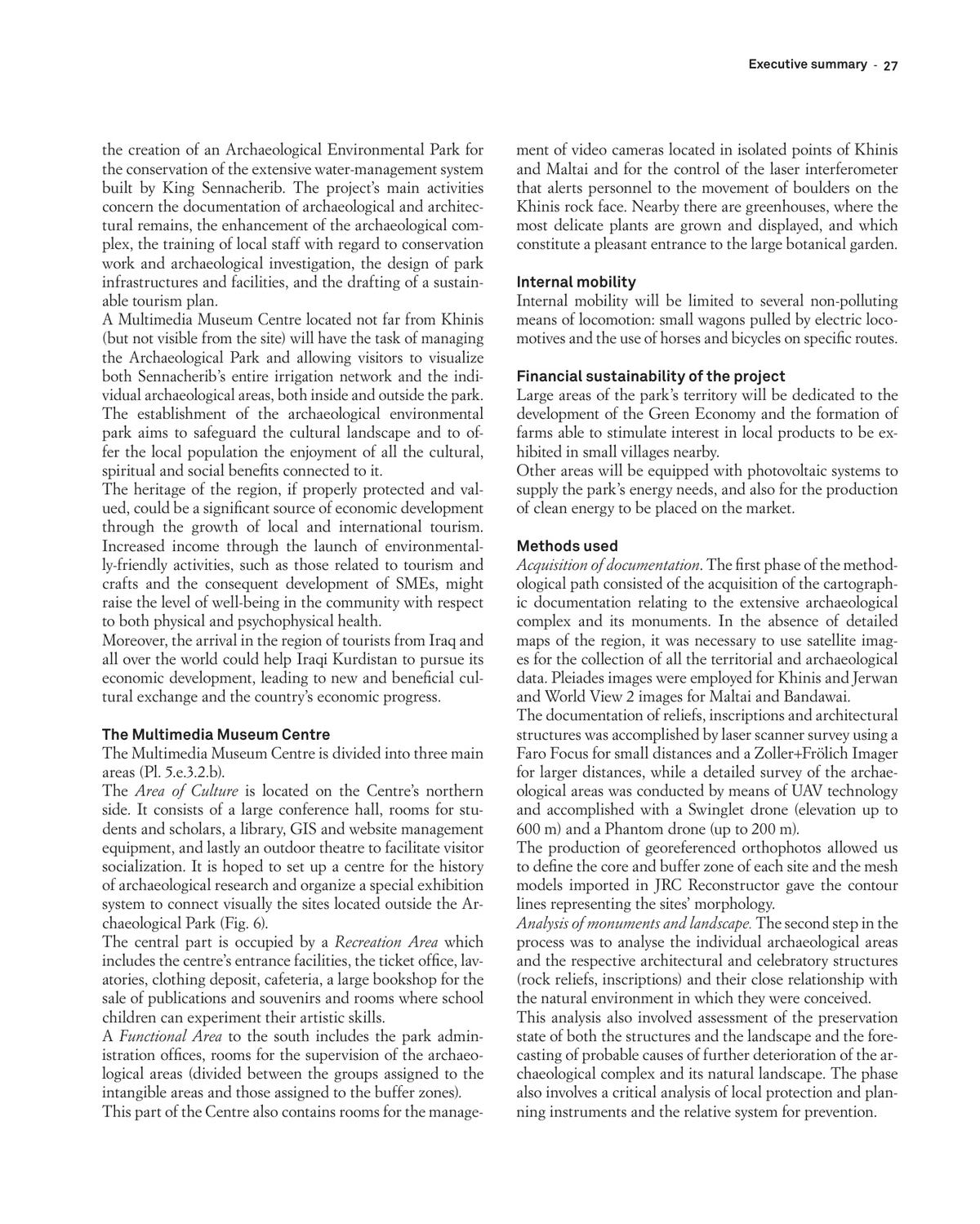 Executive summary - 27

the creation of an Archaeological Environmental Park for the conservation of the extensive water-management system built by King Sennacherib. The project's main activities concern the documentation of archaeological and architectural remains, the enhancement of the archaeological complex, the training of local staff with regard to conservation work and archaeological investigation, the design of park infrastructures and facilities, and the drafting of a sustainable tourism plan.
A Multimedia Museum Centre located not far from Khinis (but not visible from the site) will have the task of managing the Archaeological Park and allowing visitors to visualize both Sennacherib's entire irrigation network and the individual archaeological areas, both inside and outside the park. The establishment of the archaeological environmental park aims to safeguard the cultural landscape and to offer the local population the enjoyment of all the cultural, spiritual and social benefits connected to it.
The heritage of the region, if properly protected and valued, could be a significant source of economic development through the growth of local and international tourism. Increased income through the launch of environmentally-friendly activities, such as those related to tourism and crafts and the consequent development of SMEs, might raise the level of well-being in the community with respect to both physical and psychophysical health.
Moreover, the arrival in the region of tourists from Iraq and all over the world could help Iraqi Kurdistan to pursue its economic development, leading to new and beneficial cultural exchange and the country's economic progress.

The Multimedia Museum Centre
The Multimedia Museum Centre is divided into three main areas (Pl. 5.e.3.2.b).
The Area of Culture is located on the Centre's northern side. It consists of a large conference hall, rooms for students and scholars, a library, GIS and website management equipment, and lastly an outdoor theatre to facilitate visitor socialization. It is hoped to set up a centre for the history of archaeological research and organize a special exhibition system to connect visually the sites located outside the Archaeological Park (Fig. 6).
The central part is occupied by a Recreation Area which includes the centre's entrance facilities, the ticket office, lavatories, clothing deposit, cafeteria, a large bookshop for the sale of publications and souvenirs and rooms where school children can experiment their artistic skills.
A Functional Area to the south includes the park administration offices, rooms for the supervision of the archaeological areas (divided between the groups assigned to the intangible areas and those assigned to the buffer zones).
This part of the Centre also contains rooms for the management of video cameras located in isolated points of Khinis and Maltai and for the control of the laser interferometer that alerts personnel to the movement of boulders on the Khinis rock face. Nearby there are greenhouses, where the most delicate plants are grown and displayed, and which constitute a pleasant entrance to the large botanical garden.

Internal mobility
Internal mobility will be limited to several non-polluting means of locomotion: small wagons pulled by electric locomotives and the use of horses and bicycles on specific routes.

Financial sustainability of the project
Large areas of the park's territory will be dedicated to the development of the Green Economy and the formation of farms able to stimulate interest in local products to be exhibited in small villages nearby.
Other areas will be equipped with photovoltaic systems to supply the park's energy needs, and also for the production of clean energy to be placed on the market.

Methods used
Acquisition of documentation. The first phase of the methodological path consisted of the acquisition of the cartographic documentation relating to the extensive archaeological complex and its monuments. In the absence of detailed maps of the region, it was necessary to use satellite images for the collection of all the territorial and archaeological data. Pleiades images were employed for Khinis and Jerwan and World View 2 images for Maltai and Bandawai.
The documentation of reliefs, inscriptions and architectural structures was accomplished by laser scanner survey using a Faro Focus for small distances and a Zoller+Frölich Imager for larger distances, while a detailed survey of the archaeological areas was conducted by means of UAV technology and accomplished with a Swinglet drone (elevation up to 600 m) and a Phantom drone (up to 200 m).
The production of georeferenced orthophotos allowed us to define the core and buffer zone of each site and the mesh models imported in JRC Reconstructor gave the contour lines representing the sites' morphology.
Analysis of monuments and landscape. The second step in the process was to analyse the individual archaeological areas and the respective architectural and celebratory structures (rock reliefs, inscriptions) and their close relationship with the natural environment in which they were conceived.
This analysis also involved assessment of the preservation state of both the structures and the landscape and the forecasting of probable causes of further deterioration of the archaeological complex and its natural landscape. The phase also involves a critical analysis of local protection and planning instruments and the relative system for prevention.